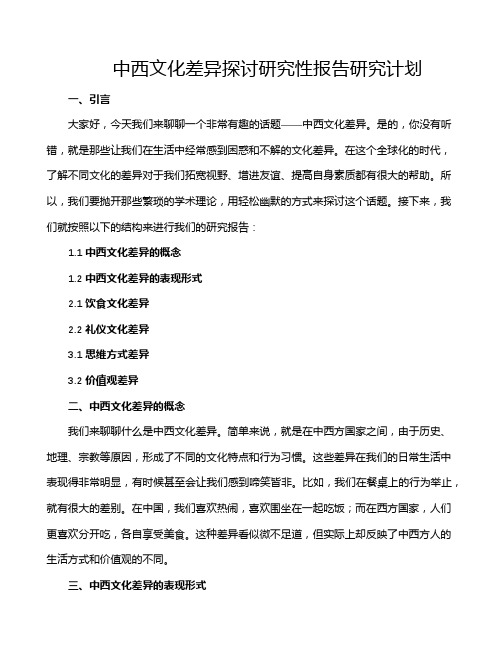 中西文化差异探讨研究性报告研究计划

一、引言

大家好，今天我们来聊聊一个非常有趣的话题——中西文化差异。是的，你没有听错，就是那些让我们在生活中经常感到困惑和不解的文化差异。在这个全球化的时代，了解不同文化的差异对于我们拓宽视野、增进友谊、提高自身素质都有很大的帮助。所以，我们要抛开那些繁琐的学术理论，用轻松幽默的方式来探讨这个话题。接下来，我们就按照以下的结构来进行我们的研究报告：

1.1 中西文化差异的概念

1.2 中西文化差异的表现形式

2.1 饮食文化差异

2.2 礼仪文化差异

3.1 思维方式差异

3.2 价值观差异

二、中西文化差异的概念

我们来聊聊什么是中西文化差异。简单来说，就是在中西方国家之间，由于历史、地理、宗教等原因，形成了不同的文化特点和行为习惯。这些差异在我们的日常生活中表现得非常明显，有时候甚至会让我们感到啼笑皆非。比如，我们在餐桌上的行为举止，就有很大的差别。在中国，我们喜欢热闹，喜欢围坐在一起吃饭；而在西方国家，人们更喜欢分开吃，各自享受美食。这种差异看似微不足道，但实际上却反映了中西方人的生活方式和价值观的不同。

三、中西文化差异的表现形式